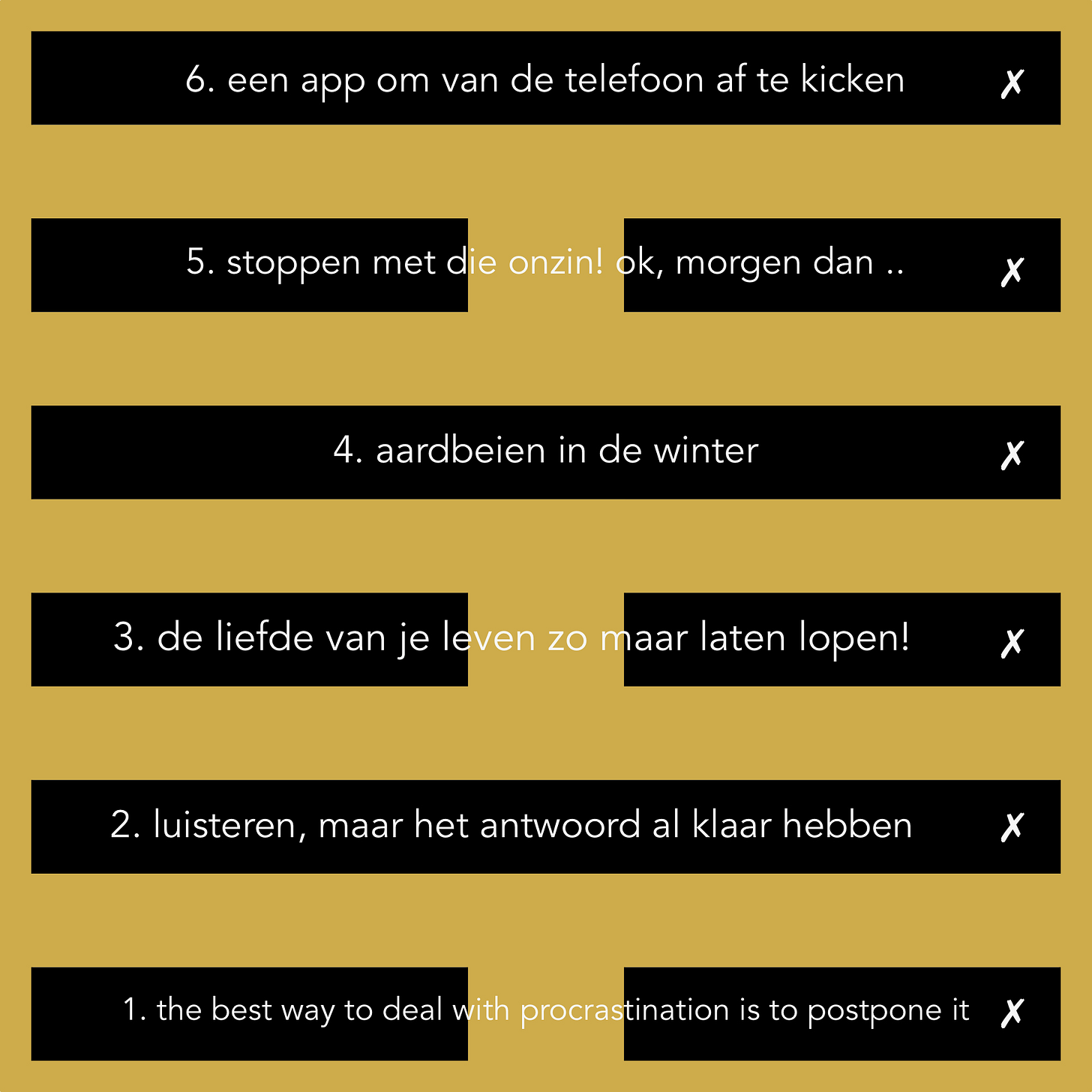 6. een app om van de telefoon af te kicken ✗

5. stoppen met die onzin! ok, morgen dan .. ✗

4. aardbeien in de winter ✗

3. de liefde van je leven zo maar laten lopen! ✗

2. luisteren, maar het antwoord al klaar hebben ✗

1. the best way to deal with procrastination is to postpone it ✗